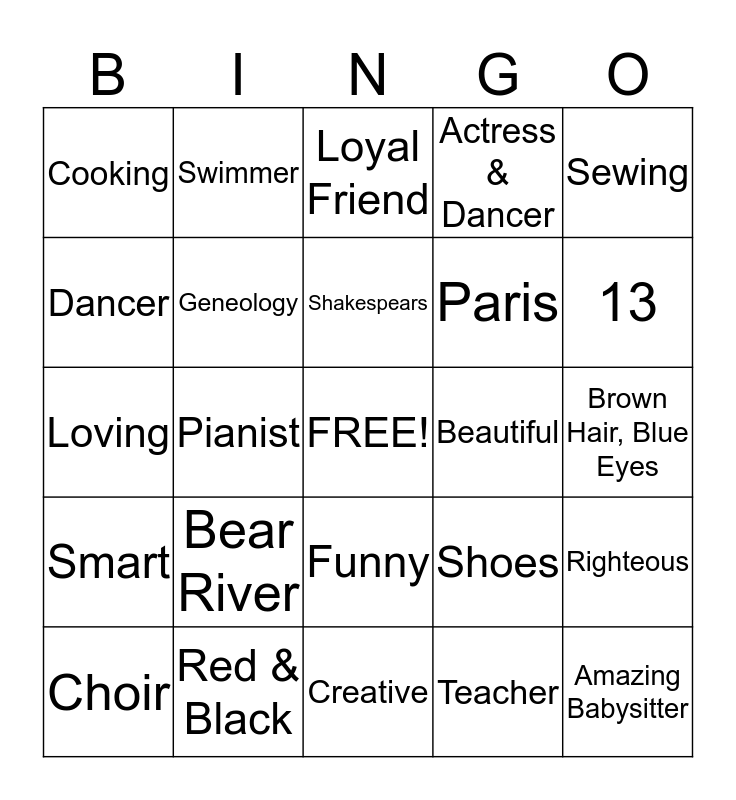 | B | I | N | G | O |
|---|---|---|---|---|
| Cooking | Swimmer | Loyal Friend | Actress & Dancer | Sewing |
| Dancer | Geneology | Shakespears | Paris | 13 |
| Loving | Pianist | FREE! | Beautiful | Brown Hair, Blue Eyes |
| Smart | Bear River | Funny | Shoes | Righteous |
| Choir | Red & Black | Creative | Teacher | Amazing Babysitter |